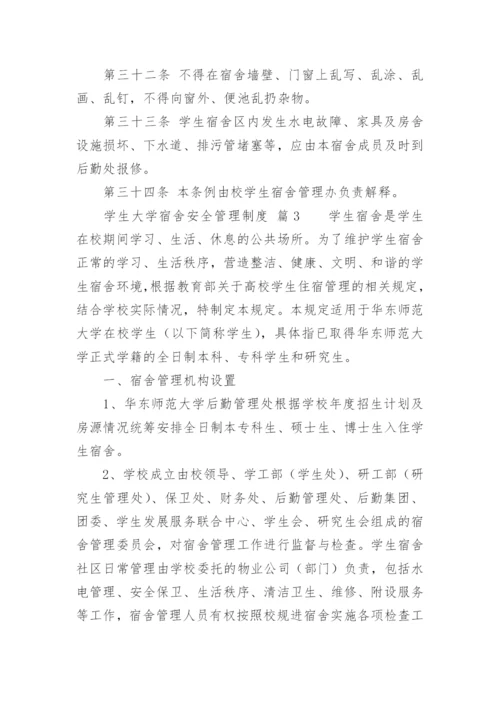 第三十二条 不得在宿舍墙壁、门窗上乱写、乱涂、乱画、乱钉，不得向窗外、便池乱扔杂物。

第三十三条 学生宿舍区内发生水电故障、家具及房舍设施损坏、下水道、排污管堵塞等，应由本宿舍成员及时到后勤处报修。

第三十四条 本条例由校学生宿舍管理办负责解释。

学生大学宿舍安全管理制度 篇3 学生宿舍是学生在校期间学习、生活、休息的公共场所。为了维护学生宿舍正常的学习、生活秩序，营造整洁、健康、文明、和谐的学生宿舍环境，根据教育部关于高校学生住宿管理的相关规定，结合学校实际情况，特制定本规定。本规定适用于华东师范大学在校学生（以下简称学生），具体指已取得华东师范大学正式学籍的全日制本科、专科学生和研究生。

一、宿舍管理机构设置

1、华东师范大学后勤管理处根据学校年度招生计划及房源情况统筹安排全日制本专科生、硕士生、博士生入住学生宿舍。

2、学校成立由校领导、学工部（学生处）、研工部（研究生管理处）、保卫处、财务处、后勤管理处、后勤集团、团委、学生发展服务联合中心、学生会、研究生会组成的宿舍管理委员会，对宿舍管理工作进行监督与检查。学生宿舍社区日常管理由学校委托的物业公司（部门）负责，包括水电管理、安全保卫、生活秩序、清洁卫生、维修、附设服务等工作，宿舍管理人员有权按照校规进宿舍实施各项检查工